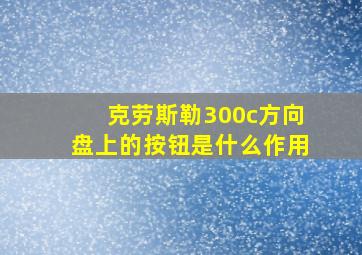 克劳斯勒300c方向盘上的按钮是什么作用